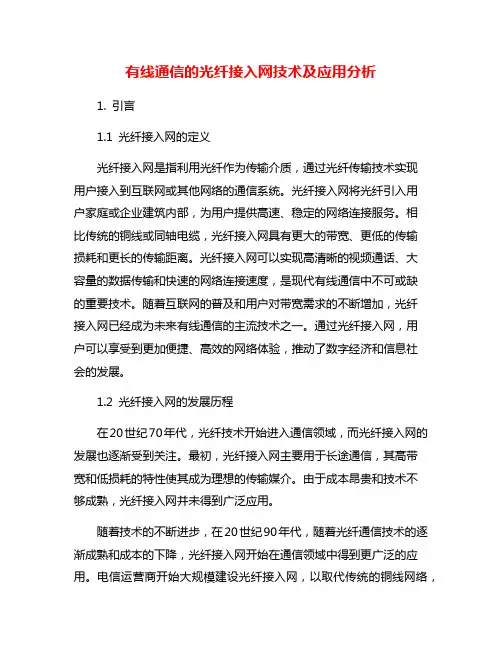 有线通信的光纤接入网技术及应用分析

1. 引言

1.1 光纤接入网的定义

光纤接入网是指利用光纤作为传输介质，通过光纤传输技术实现用户接入到互联网或其他网络的通信系统。光纤接入网将光纤引入用户家庭或企业建筑内部，为用户提供高速、稳定的网络连接服务。相比传统的铜线或同轴电缆，光纤接入网具有更大的带宽、更低的传输损耗和更长的传输距离。光纤接入网可以实现高清晰的视频通话、大容量的数据传输和快速的网络连接速度，是现代有线通信中不可或缺的重要技术。随着互联网的普及和用户对带宽需求的不断增加，光纤接入网已经成为未来有线通信的主流技术之一。通过光纤接入网，用户可以享受到更加便捷、高效的网络体验，推动了数字经济和信息社会的发展。

1.2 光纤接入网的发展历程

在20世纪70年代，光纤技术开始进入通信领域，而光纤接入网的发展也逐渐受到关注。最初，光纤接入网主要用于长途通信，其高带宽和低损耗的特性使其成为理想的传输媒介。由于成本昂贵和技术不够成熟，光纤接入网并未得到广泛应用。

随着技术的不断进步，在20世纪90年代，随着光纤通信技术的逐渐成熟和成本的下降，光纤接入网开始在通信领域中得到更广泛的应用。电信运营商开始大规模建设光纤接入网，以取代传统的铜线网络，